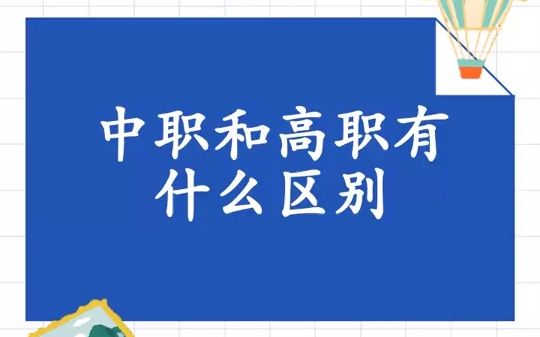 中职和高职有什么区别